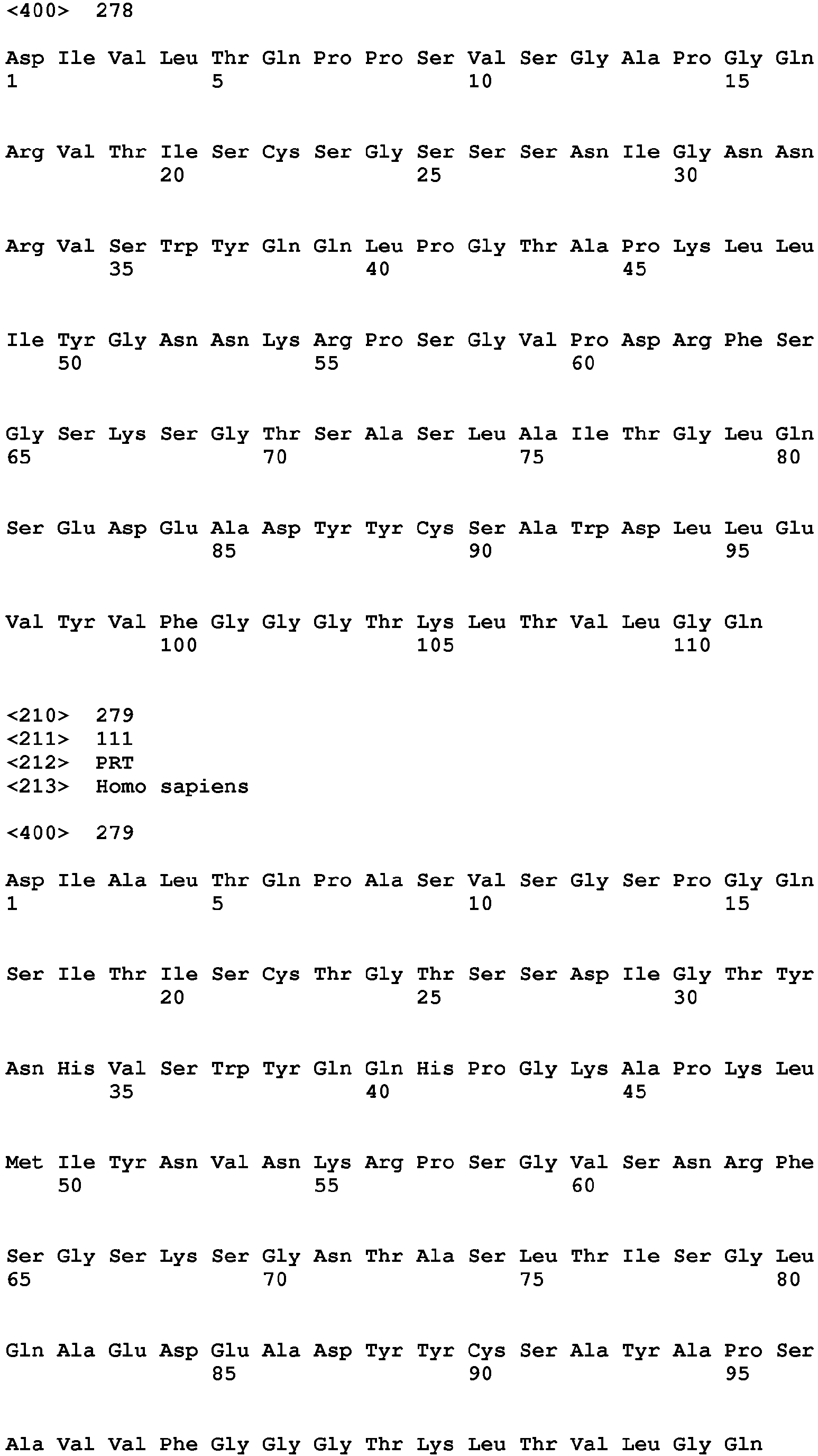 <400> 278

Asp Ile Val Leu Thr Gln Pro Pro Ser Val Ser Gly Ala Pro Gly Gln
1 5 10 15

Arg Val Thr Ile Ser Cys Ser Gly Ser Ser Ser Asn Ile Gly Asn Asn
20 25 30

Arg Val Ser Trp Tyr Gln Gln Leu Pro Gly Thr Ala Pro Lys Leu Leu
35 40 45

Ile Tyr Gly Asn Asn Lys Arg Pro Ser Gly Val Pro Asp Arg Phe Ser
50 55 60

Gly Ser Lys Ser Gly Thr Ser Ala Ser Leu Ala Ile Thr Gly Leu Gln
65 70 75 80

Ser Glu Asp Glu Ala Asp Tyr Tyr Cys Ser Ala Trp Asp Leu Leu Glu
85 90 95

Val Tyr Val Phe Gly Gly Gly Thr Lys Leu Thr Val Leu Gly Gln
100 105 110

<210> 279
<211> 111
<212> PRT
<213> Homo sapiens

<400> 279

Asp Ile Ala Leu Thr Gln Pro Ala Ser Val Ser Gly Ser Pro Gly Gln
1 5 10 15

Ser Ile Thr Ile Ser Cys Thr Gly Thr Ser Ser Asp Ile Gly Thr Tyr
20 25 30

Asn His Val Ser Trp Tyr Gln Gln His Pro Gly Lys Ala Pro Lys Leu
35 40 45

Met Ile Tyr Asn Val Asn Lys Arg Pro Ser Gly Val Ser Asn Arg Phe
50 55 60

Ser Gly Ser Lys Ser Gly Asn Thr Ala Ser Leu Thr Ile Ser Gly Leu
65 70 75 80

Gln Ala Glu Asp Glu Ala Asp Tyr Tyr Cys Ser Ala Tyr Ala Pro Ser
85 90 95

Ala Val Val Phe Gly Gly Gly Thr Lys Leu Thr Val Leu Gly Gln